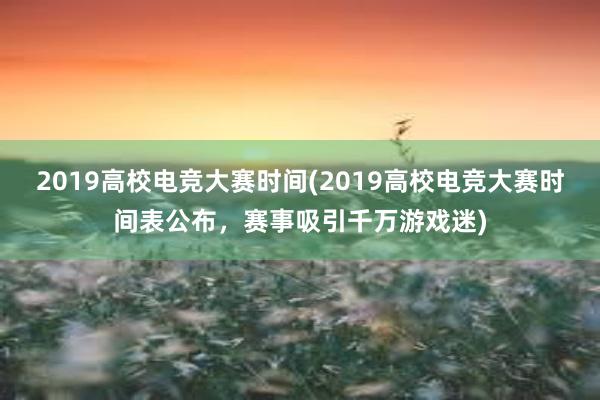 2019高校电竞大赛时间(2019高校电竞大赛时间表公布，赛事吸引千万游戏迷)